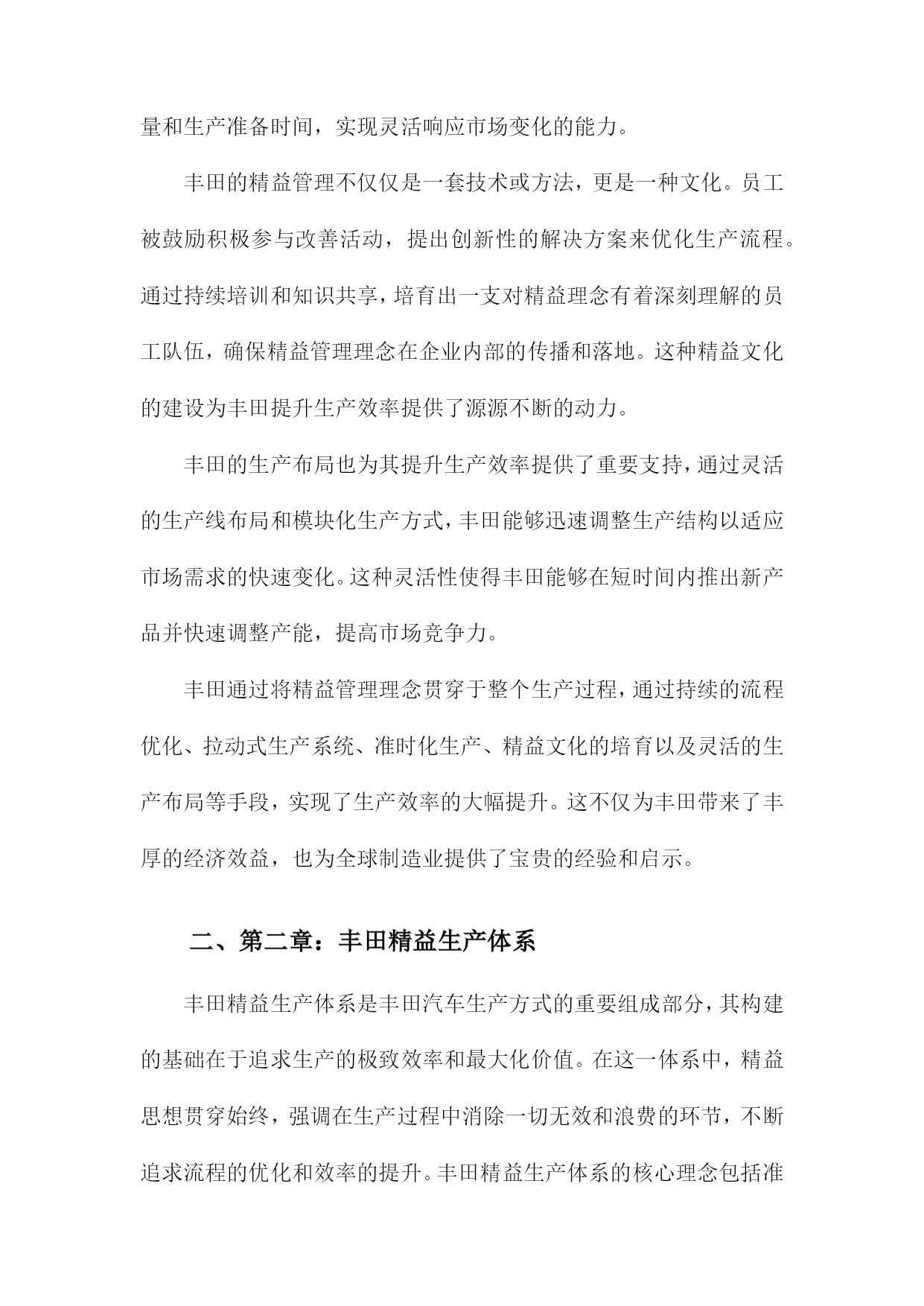 量和生产准备时间，实现灵活响应市场变化的能力。

丰田的精益管理不仅仅是一套技术或方法，更是一种文化。员工被鼓励积极参与改善活动，提出创新性的解决方案来优化生产流程。通过持续培训和知识共享，培育出一支对精益理念有着深刻理解的员工队伍，确保精益管理理念在企业内部的传播和落地。这种精益文化的建设为丰田提升生产效率提供了源源不断的动力。

丰田的生产布局也为其提升生产效率提供了重要支持，通过灵活的生产线布局和模块化生产方式，丰田能够迅速调整生产结构以适应市场需求的快速变化。这种灵活性使得丰田能够在短时间内推出新产品并快速调整产能，提高市场竞争力。

丰田通过将精益管理理念贯穿于整个生产过程，通过持续的流程优化、拉动式生产系统、准时化生产、精益文化的培育以及灵活的生产布局等手段，实现了生产效率的大幅提升。这不仅为丰田带来了丰厚的经济效益，也为全球制造业提供了宝贵的经验和启示。

二、第二章：丰田精益生产体系

丰田精益生产体系是丰田汽车生产方式的重要组成部分，其构建的基础在于追求生产的极致效率和最大化价值。在这一体系中，精益思想贯穿始终，强调在生产过程中消除一切无效和浪费的环节，不断追求流程的优化和效率的提升。丰田精益生产体系的核心理念包括准